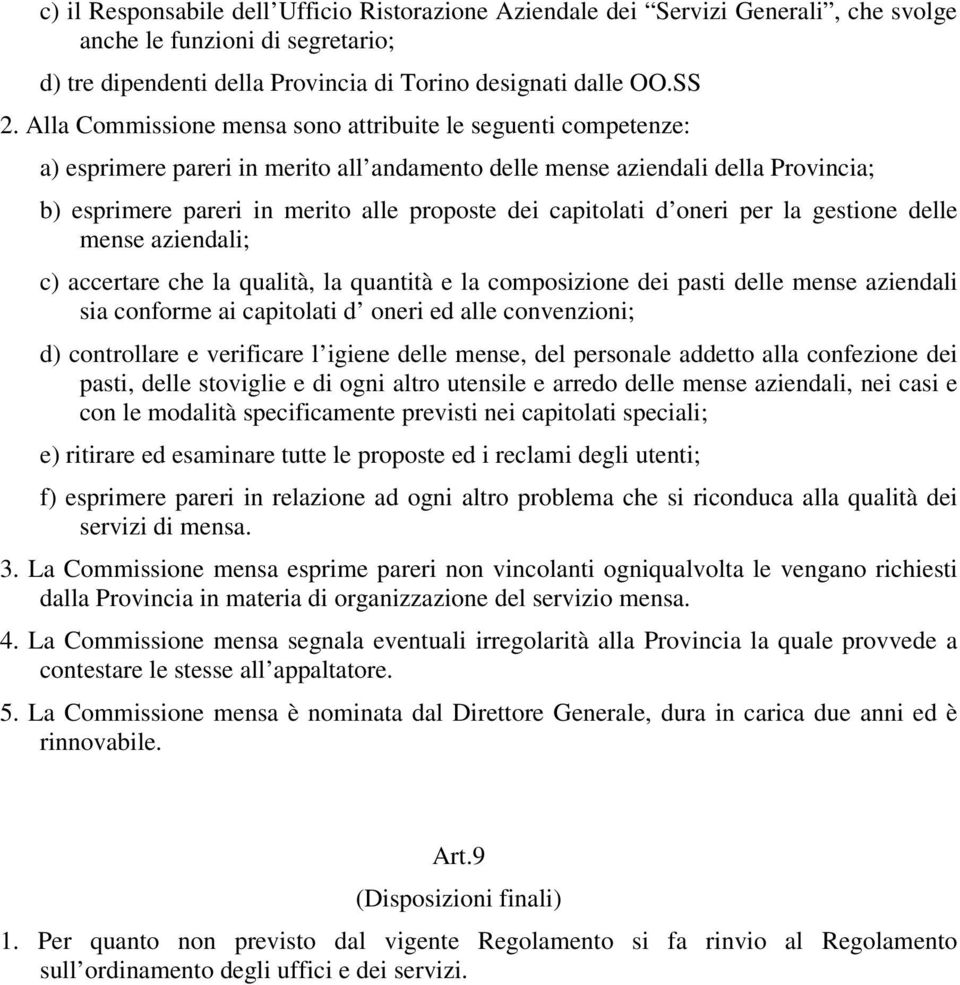 c) il Responsabile dell’Ufficio Ristorazione Aziendale dei “Servizi Generali”, che svolge anche le funzioni di segretario;

d) tre dipendenti della Provincia di Torino designati dalle OO.SS

2. Alla Commissione mensa sono attribuite le seguenti competenze:

a) esprimere pareri in merito all’andamento delle mense aziendali della Provincia;

b) esprimere pareri in merito alle proposte dei capitolati d’oneri per la gestione delle mense aziendali;

c) accertare che la qualità, la quantità e la composizione dei pasti delle mense aziendali sia conforme ai capitolati d’ oneri ed alle convenzioni;

d) controllare e verificare l’igiene delle mense, del personale addetto alla confezione dei pasti, delle stoviglie e di ogni altro utensile e arredo delle mense aziendali, nei casi e con le modalità specificamente previsti nei capitolati speciali;

e) ritirare ed esaminare tutte le proposte ed i reclami degli utenti;

f) esprimere pareri in relazione ad ogni altro problema che si riconduca alla qualità dei servizi di mensa.

3. La Commissione mensa esprime pareri non vincolanti ogniqualvolta le vengano richiesti dalla Provincia in materia di organizzazione del servizio mensa.

4. La Commissione mensa segnala eventuali irregolarità alla Provincia la quale provvede a contestare le stesse all’appaltatore.

5. La Commissione mensa è nominata dal Direttore Generale, dura in carica due anni ed è rinnovabile.

Art.9

(Disposizioni finali)

1. Per quanto non previsto dal vigente Regolamento si fa rinvio al Regolamento sull’ordinamento degli uffici e dei servizi.